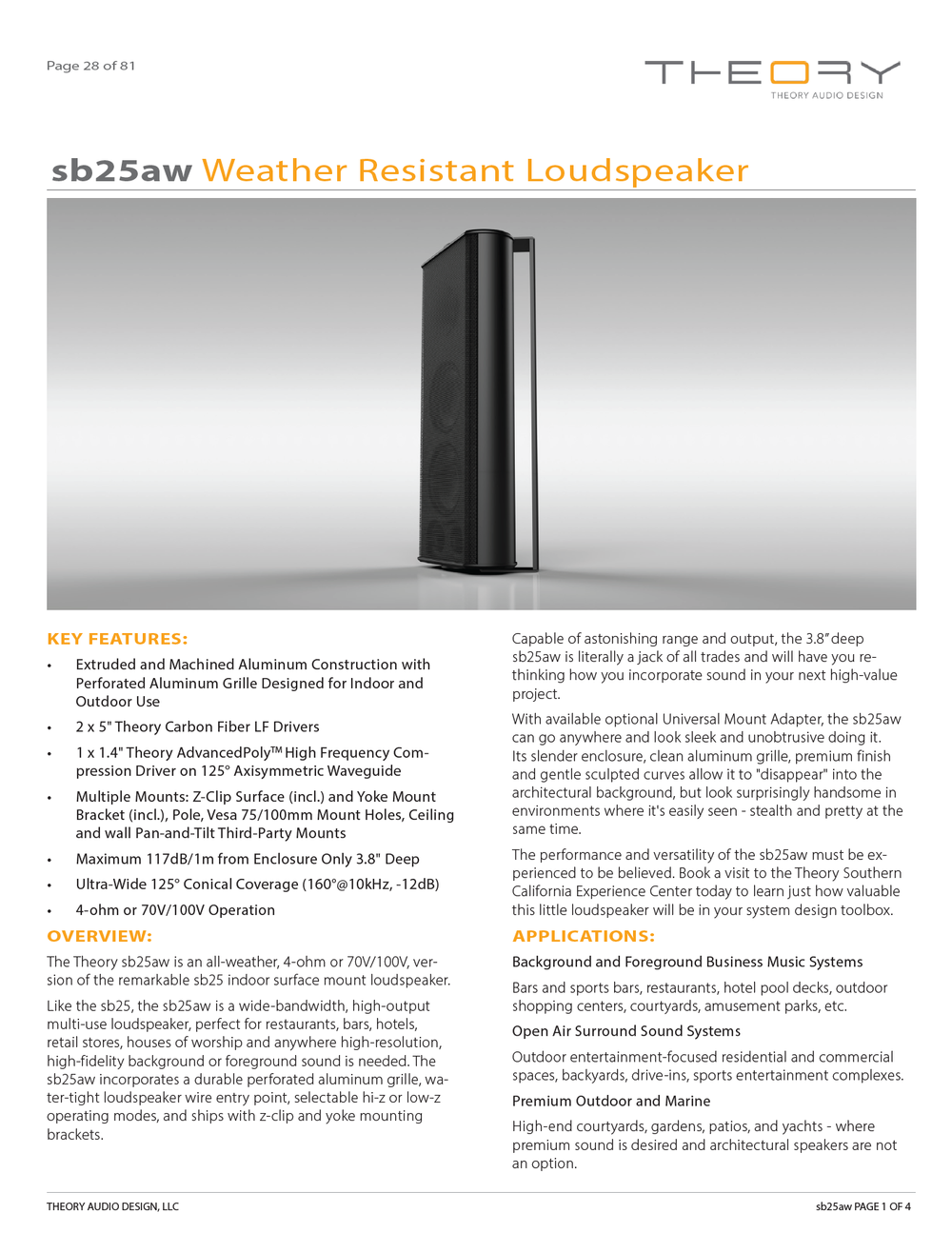 Page 28 of 81

THEORY
THEORY AUDIO DESIGN

sb25aw Weather Resistant Loudspeaker

KEY FEATURES:

• Extruded and Machined Aluminum Construction with Perforated Aluminum Grille Designed for Indoor and Outdoor Use
• 2 x 5" Theory Carbon Fiber LF Drivers
• 1 x 1.4" Theory AdvancedPoly™ High Frequency Compression Driver on 125° Axisymmetric Waveguide
• Multiple Mounts: Z-Clip Surface (incl.) and Yoke Mount Bracket (incl.), Pole, Vesa 75/100mm Mount Holes, Ceiling and wall Pan-and-Tilt Third-Party Mounts
• Maximum 117dB/1m from Enclosure Only 3.8" Deep
• Ultra-Wide 125° Conical Coverage (160°@10kHz, -12dB)
• 4-ohm or 70V/100V Operation

OVERVIEW:

The Theory sb25aw is an all-weather, 4-ohm or 70V/100V, version of the remarkable sb25 indoor surface mount loudspeaker.

Like the sb25, the sb25aw is a wide-bandwidth, high-output multi-use loudspeaker, perfect for restaurants, bars, hotels, retail stores, houses of worship and anywhere high-resolution, high-fidelity background or foreground sound is needed. The sb25aw incorporates a durable perforated aluminum grille, water-tight loudspeaker wire entry point, selectable hi-z or low-z operating modes, and ships with z-clip and yoke mounting brackets.

Capable of astonishing range and output, the 3.8" deep sb25aw is literally a jack of all trades and will have you rethinking how you incorporate sound in your next high-value project.

With available optional Universal Mount Adapter, the sb25aw can go anywhere and look sleek and unobtrusive doing it. Its slender enclosure, clean aluminum grille, premium finish and gentle sculpted curves allow it to "disappear" into the architectural background, but look surprisingly handsome in environments where it's easily seen - stealth and pretty at the same time.

The performance and versatility of the sb25aw must be experienced to be believed. Book a visit to the Theory Southern California Experience Center today to learn just how valuable this little loudspeaker will be in your system design toolbox.

APPLICATIONS:

Background and Foreground Business Music Systems

Bars and sports bars, restaurants, hotel pool decks, outdoor shopping centers, courtyards, amusement parks, etc.

Open Air Surround Sound Systems

Outdoor entertainment-focused residential and commercial spaces, backyards, drive-ins, sports entertainment complexes.

Premium Outdoor and Marine

High-end courtyards, gardens, patios, and yachts - where premium sound is desired and architectural speakers are not an option.

THEORY AUDIO DESIGN, LLC

sb25aw PAGE 1 OF 4